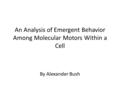 An Analysis of Emergent Behavior Among Molecular Motors Within a Cell

By Alexander Bush